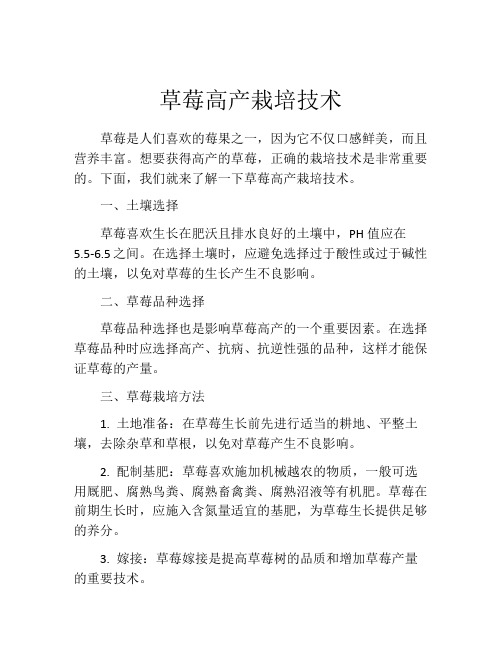 草莓高产栽培技术

草莓是人们喜欢的莓果之一，因为它不仅口感鲜美，而且营养丰富。想要获得高产的草莓，正确的栽培技术是非常重要的。下面，我们就来了解一下草莓高产栽培技术。

一、土壤选择

草莓喜欢生长在肥沃且排水良好的土壤中，PH 值应在 5.5-6.5 之间。在选择土壤时，应避免选择过于酸性或过于碱性的土壤，以免对草莓的生长产生不良影响。

二、草莓品种选择

草莓品种选择也是影响草莓高产的一个重要因素。在选择草莓品种时应选择高产、抗病、抗逆性强的品种，这样才能保证草莓的产量。

三、草莓栽培方法

1. 土地准备：在草莓生长前先进行适当的耕地、平整土壤，去除杂草和草根，以免对草莓产生不良影响。

2. 配制基肥：草莓喜欢施加机械越农的物质，一般可选用厩肥、腐熟鸟粪、腐熟畜禽粪、腐熟沼液等有机肥。草莓在前期生长时，应施入含氮量适宜的基肥，为草莓生长提供足够的养分。

3. 嫁接：草莓嫁接是提高草莓树的品质和增加草莓产量的重要技术。